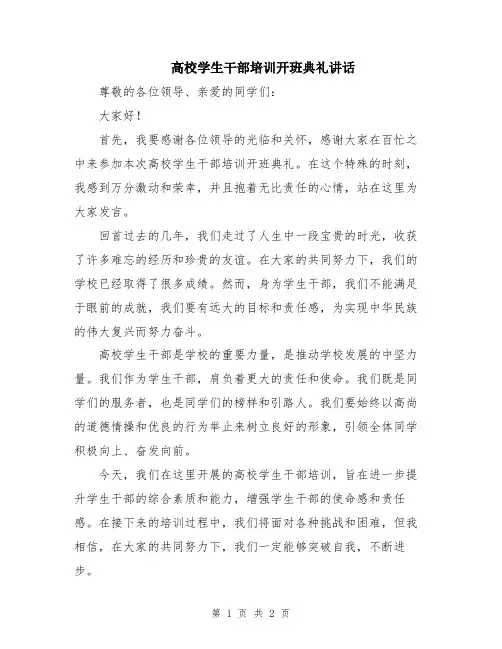 高校学生干部培训开班典礼讲话

尊敬的各位领导、亲爱的同学们：

大家好！

首先，我要感谢各位领导的光临和关怀，感谢大家在百忙之中来参加本次高校学生干部培训开班典礼。在这个特殊的时刻，我感到万分激动和荣幸，并且抱着无比责任的心情，站在这里为大家发言。

回首过去的几年，我们走过了人生中一段宝贵的时光，收获了许多难忘的经历和珍贵的友谊。在大家的共同努力下，我们的学校已经取得了很多成绩。然而，身为学生干部，我们不能满足于眼前的成就，我们要有远大的目标和责任感，为实现中华民族的伟大复兴而努力奋斗。

高校学生干部是学校的重要力量，是推动学校发展的中坚力量。我们作为学生干部，肩负着更大的责任和使命。我们既是同学们的服务者，也是同学们的榜样和引路人。我们要始终以高尚的道德情操和优良的行为举止来树立良好的形象，引领全体同学积极向上、奋发向前。

今天，我们在这里开展的高校学生干部培训，旨在进一步提升学生干部的综合素质和能力，增强学生干部的使命感和责任感。在接下来的培训过程中，我们将面对各种挑战和困难，但我相信，在大家的共同努力下，我们一定能够突破自我，不断进步。

第 1 页 共 2 页